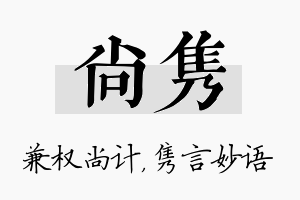 尚隽

兼权尚计，隽言妙语